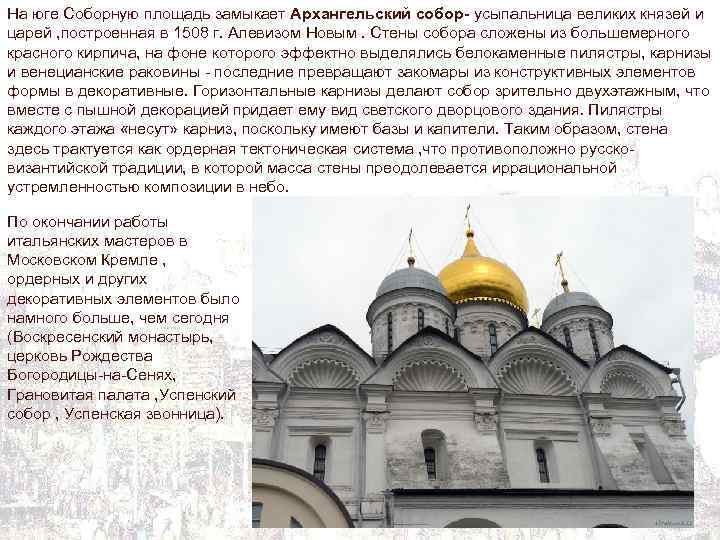 На юге Соборную площадь замыкает Архангельский собор- усыпальница великих князей и царей ,построенная в 1508 г. Алевизом Новым . Стены собора сложены из большемерного красного кирпича, на фоне которого эффектно выделялись белокаменные пилястры, карнизы и венецианские раковины - последние превращают закомары из конструктивных элементов формы в декоративные. Горизонтальные карнизы делают собор зрительно двухэтажным, что вместе с пышной декорацией придает ему вид светского дворцового здания. Пилястры каждого этажа «несут» карниз, поскольку имеют базы и капители. Таким образом, стена здесь трактуется как ордерная тектоническая система ,что противоположно русско-византийской традиции, в которой масса стены преодолевается иррациональной устремленностью композиции в небо.

По окончании работы итальянских мастеров в Московском Кремле , ордерных и других декоративных элементов было намного больше, чем сегодня (Воскресенский монастырь, церковь Рождества Богородицы-на-Сенях, Грановитая палата ,Успенский собор , Успенская звонница).